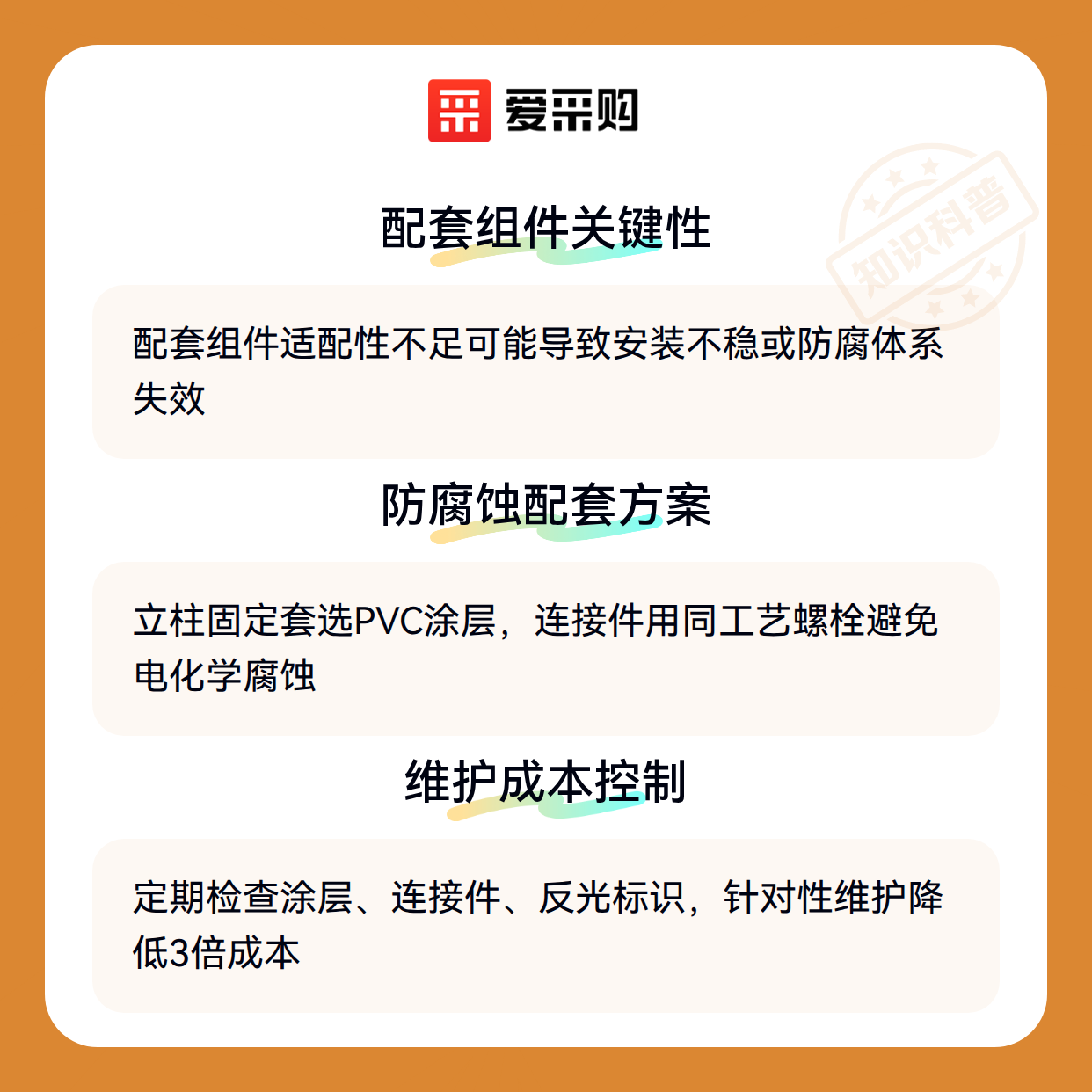 爱采购

配套组件关键性

配套组件适配性不足可能导致安装不稳或防腐体系失效

防腐蚀配套方案

立柱固定套选PVC涂层，连接件用同工艺螺栓避免电化学腐蚀

维护成本控制

定期检查涂层、连接件、反光标识，针对性维护降低3倍成本

知识科普